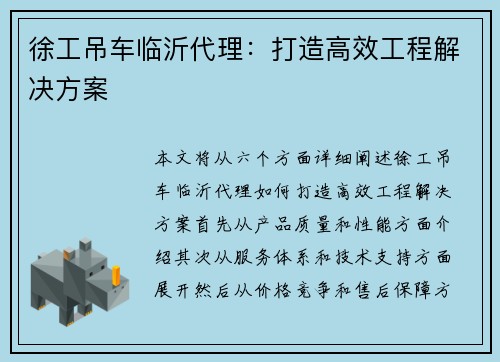 徐工吊车临沂代理：打造高效工程解决方案

本文将从六个方面详细阐述徐工吊车临沂代理如何打造高效工程解决方案首先从产品质量和性能方面介绍其次从服务体系和技术支持方面展开然后从价格竞争和售后保障方